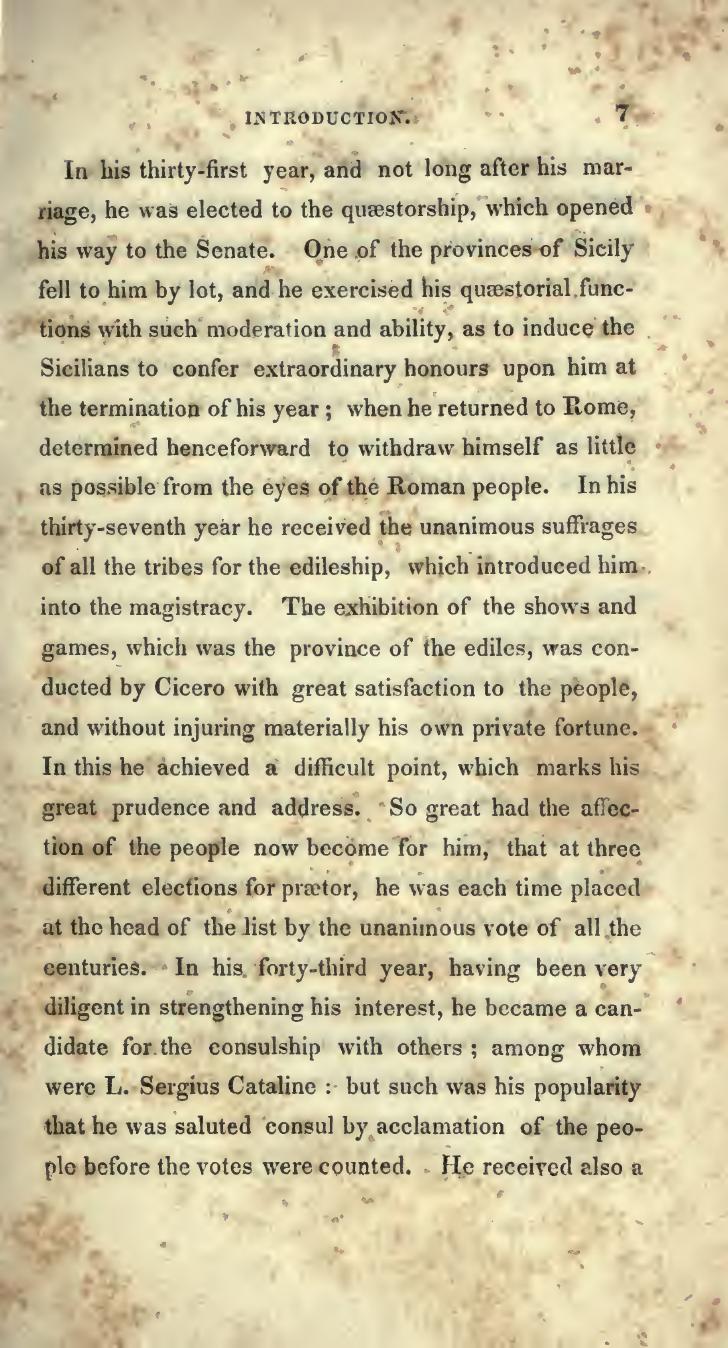 INTRODUCTION. 7

In his thirty-first year, and not long after his marriage, he was elected to the quæstorship, which opened his way to the Senate. One of the provinces of Sicily fell to him by lot, and he exercised his quæstorial functions with such moderation and ability, as to induce the Sicilians to confer extraordinary honours upon him at the termination of his year; when he returned to Rome, determined henceforward to withdraw himself as little as possible from the eyes of the Roman people. In his thirty-seventh year he received the unanimous suffrages of all the tribes for the edileship, which introduced him into the magistracy. The exhibition of the shows and games, which was the province of the ediles, was conducted by Cicero with great satisfaction to the people, and without injuring materially his own private fortune. In this he achieved a difficult point, which marks his great prudence and address. So great had the affection of the people now become for him, that at three different elections for prætor, he was each time placed at the head of the list by the unanimous vote of all the centuries. In his forty-third year, having been very diligent in strengthening his interest, he became a candidate for the consulship with others; among whom were L. Sergius Cataline: but such was his popularity that he was saluted consul by acclamation of the people before the votes were counted. He received also a